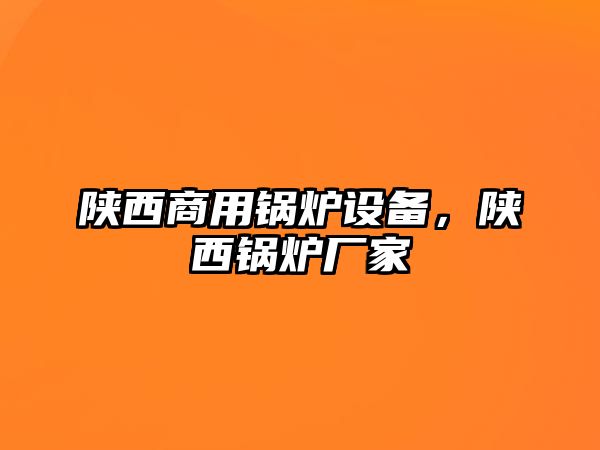 陕西商用锅炉设备，陕西锅炉厂家